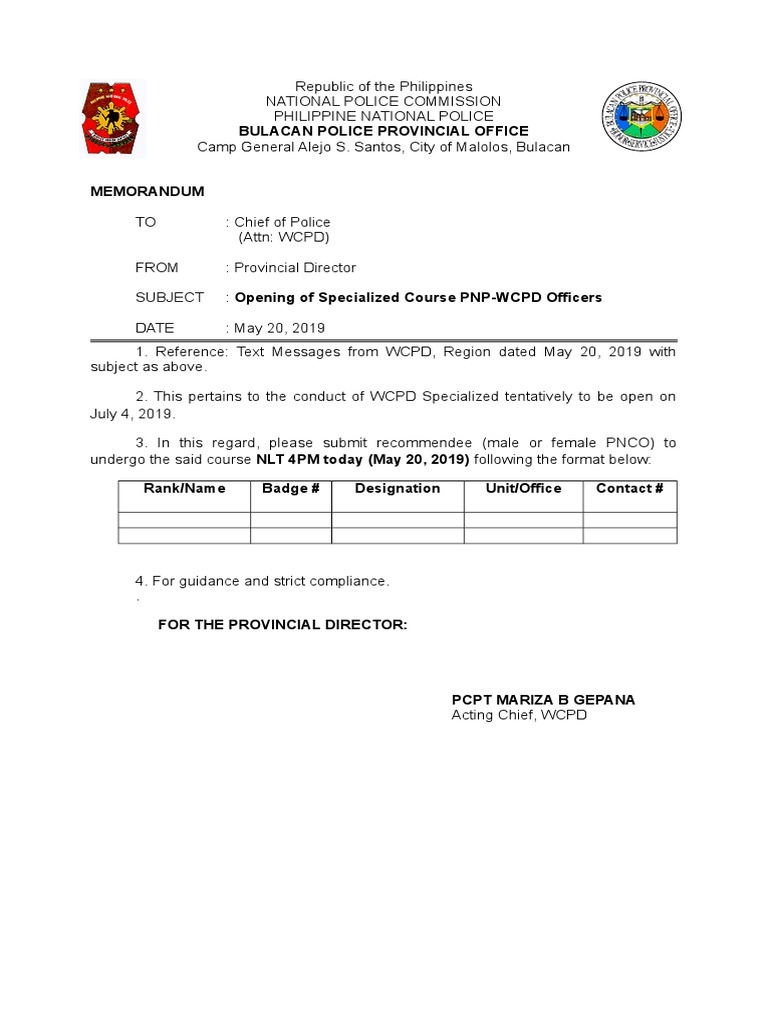 Republic of the Philippines
NATIONAL POLICE COMMISSION
PHILIPPINE NATIONAL POLICE
BULACAN POLICE PROVINCIAL OFFICE
Camp General Alejo S. Santos, City of Malolos, Bulacan

MEMORANDUM

TO : Chief of Police
(Attn: WCPD)

FROM : Provincial Director

SUBJECT : Opening of Specialized Course PNP-WCPD Officers

DATE : May 20, 2019

1. Reference: Text Messages from WCPD, Region dated May 20, 2019 with subject as above.

2. This pertains to the conduct of WCPD Specialized tentatively to be open on July 4, 2019.

3. In this regard, please submit recommendee (male or female PNCO) to undergo the said course NLT 4PM today (May 20, 2019) following the format below:

| Rank/Name | Badge # | Designation | Unit/Office | Contact # |
|---|---|---|---|---|
| | | | | |
| | | | | |

4. For guidance and strict compliance.
.

FOR THE PROVINCIAL DIRECTOR:

PCPT MARIZA B GEPANA
Acting Chief, WCPD